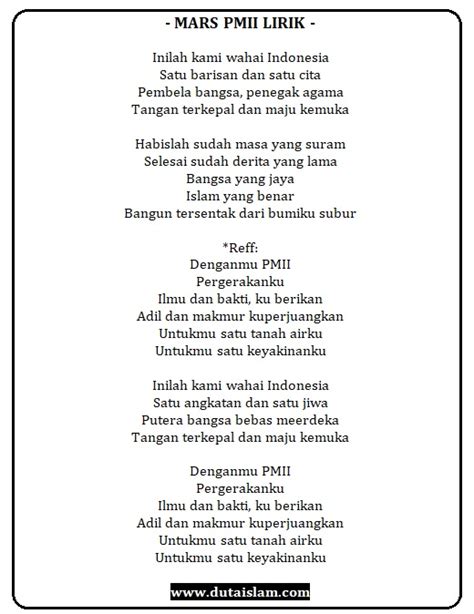 - MARS PMII LIRIK -

Inilah kami wahai Indonesia
Satu barisan dan satu cita
Pembela bangsa, penegak agama
Tangan terkepal dan maju kemuka

Habislah sudah masa yang suram
Selesai sudah derita yang lama
Bangsa yang jaya
Islam yang benar
Bangun tersentak dari bumiku subur

*Reff:
Denganmu PMII
Pergerakanku
Ilmu dan bakti, ku berikan
Adil dan makmur kuperjuangkan
Untukmu satu tanah airku
Untukmu satu keyakinanku

Inilah kami wahai Indonesia
Satu angkatan dan satu jiwa
Putera bangsa bebas meerdeka
Tangan terkepal dan maju kemuka

Denganmu PMII
Pergerakanku
Ilmu dan bakti, ku berikan
Adil dan makmur kuperjuangkan
Untukmu satu tanah airku
Untukmu satu keyakinanku

www.dutaislam.com